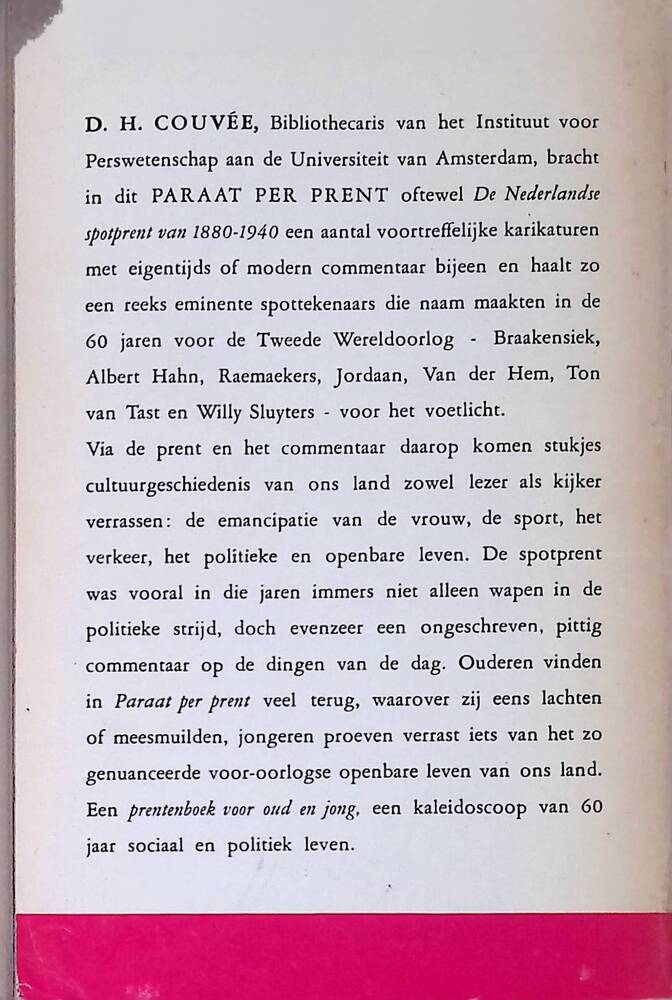 D. H. COUVÉE, Bibliothecaris van het Instituut voor Perswetenschap aan de Universiteit van Amsterdam, bracht in dit PARAAT PER PRENT oftewel De Nederlandse spotprent van 1880-1940 een aantal voortreffelijke karikaturen met eigentijds of modern commentaar bijeen en haalt zo een reeks eminente spottekenaars die naam maakten in de 60 jaren voor de Tweede Wereldoorlog - Braakensiek, Albert Hahn, Raemaekers, Jordaan, Van der Hem, Ton van Tast en Willy Sluyters - voor het voetlicht.
Via de prent en het commentaar daarop komen stukjes cultuurgeschiedenis van ons land zowel lezer als kijker verrassen: de emancipatie van de vrouw, de sport, het verkeer, het politieke en openbare leven. De spotprent was vooral in die jaren immers niet alleen wapen in de politieke strijd, doch evenzeer een ongeschreven, pittig commentaar op de dingen van de dag. Ouderen vinden in Paraat per prent veel terug, waarover zij eens lachten of meesmuilden, jongeren proeven verrast iets van het zo genuanceerde voor-oorlogse openbare leven van ons land. Een prentenboek voor oud en jong, een kaleidoscoop van 60 jaar sociaal en politiek leven.